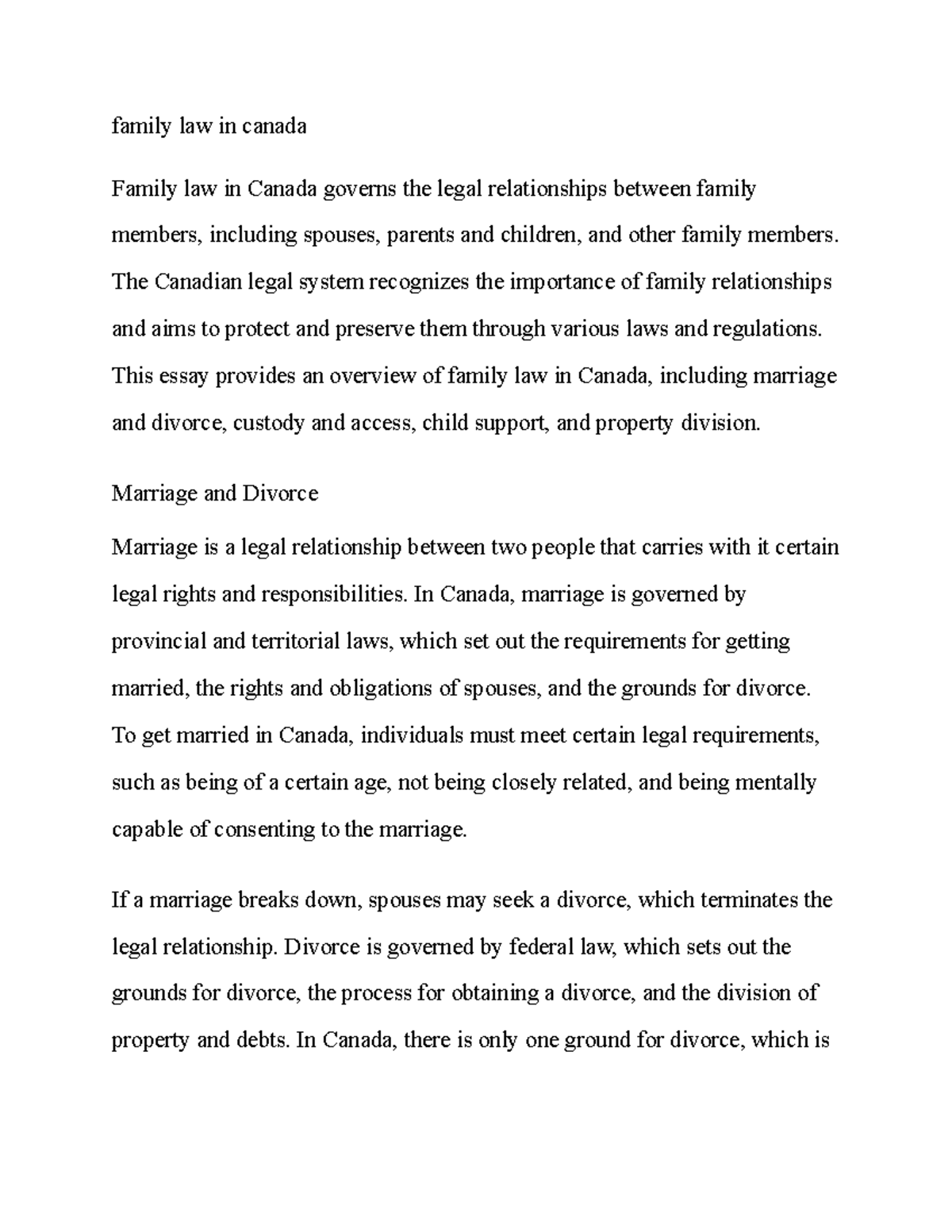 family law in canada

Family law in Canada governs the legal relationships between family members, including spouses, parents and children, and other family members. The Canadian legal system recognizes the importance of family relationships and aims to protect and preserve them through various laws and regulations. This essay provides an overview of family law in Canada, including marriage and divorce, custody and access, child support, and property division.

Marriage and Divorce

Marriage is a legal relationship between two people that carries with it certain legal rights and responsibilities. In Canada, marriage is governed by provincial and territorial laws, which set out the requirements for getting married, the rights and obligations of spouses, and the grounds for divorce. To get married in Canada, individuals must meet certain legal requirements, such as being of a certain age, not being closely related, and being mentally capable of consenting to the marriage.

If a marriage breaks down, spouses may seek a divorce, which terminates the legal relationship. Divorce is governed by federal law, which sets out the grounds for divorce, the process for obtaining a divorce, and the division of property and debts. In Canada, there is only one ground for divorce, which is